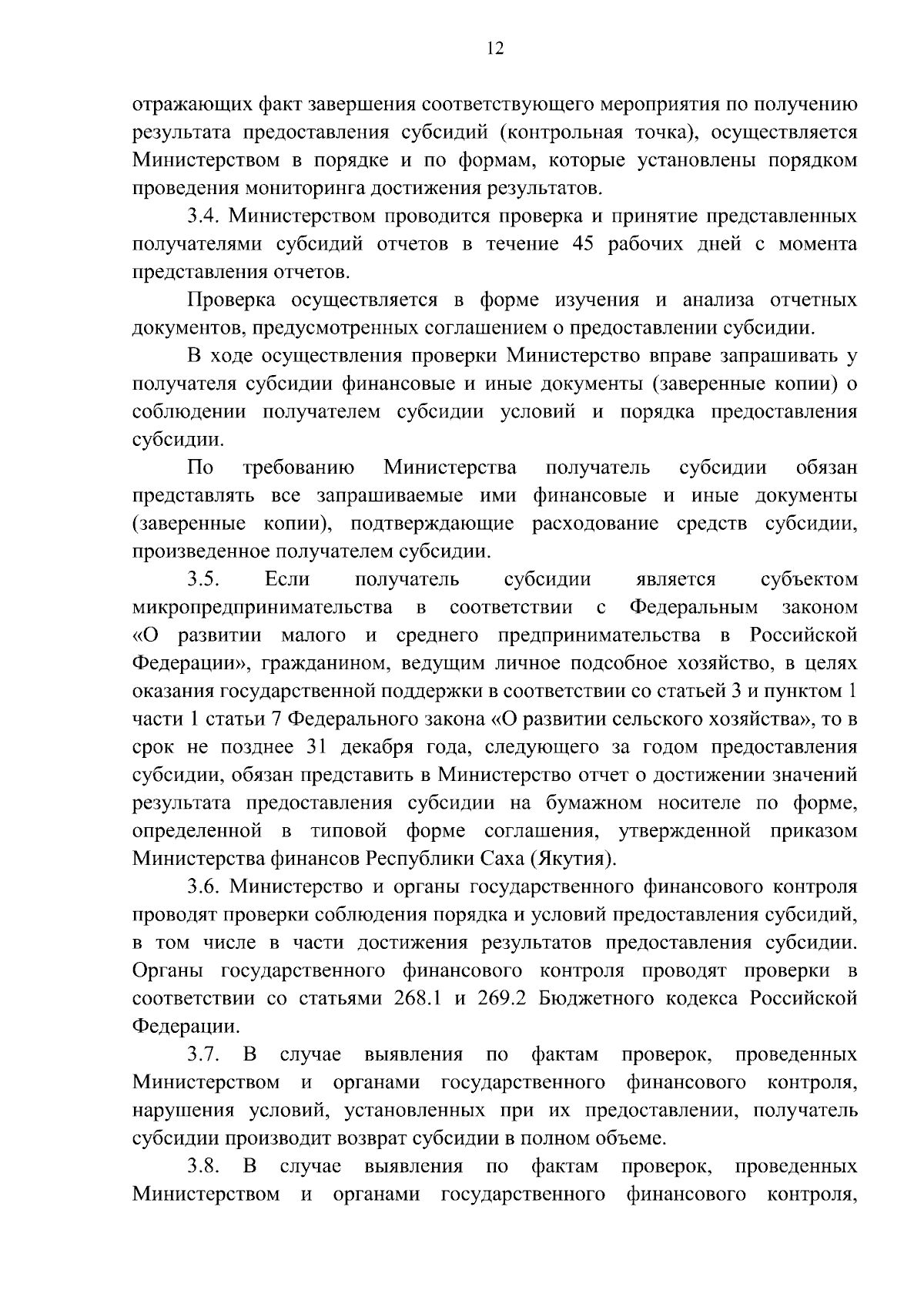 12

отражающих факт завершения соответствующего мероприятия по получению результата предоставления субсидий (контрольная точка), осуществляется Министерством в порядке и по формам, которые установлены порядком проведения мониторинга достижения результатов.

3.4. Министерством проводится проверка и принятие представленных получателями субсидий отчетов в течение 45 рабочих дней с момента представления отчетов.

Проверка осуществляется в форме изучения и анализа отчетных документов, предусмотренных соглашением о предоставлении субсидии.

В ходе осуществления проверки Министерство вправе запрашивать у получателя субсидии финансовые и иные документы (заверенные копии) о соблюдении получателем субсидии условий и порядка предоставления субсидии.

По требованию Министерства получатель субсидии обязан представлять все запрашиваемые ими финансовые и иные документы (заверенные копии), подтверждающие расходование средств субсидии, произведенное получателем субсидии.

3.5. Если получатель субсидии является субъектом микропредпринимательства в соответствии с Федеральным законом «О развитии малого и среднего предпринимательства в Российской Федерации», гражданином, ведущим личное подсобное хозяйство, в целях оказания государственной поддержки в соответствии со статьей 3 и пунктом 1 части 1 статьи 7 Федерального закона «О развитии сельского хозяйства», то в срок не позднее 31 декабря года, следующего за годом предоставления субсидии, обязан представить в Министерство отчет о достижении значений результата предоставления субсидии на бумажном носителе по форме, определенной в типовой форме соглашения, утвержденной приказом Министерства финансов Республики Саха (Якутия).

3.6. Министерство и органы государственного финансового контроля проводят проверки соблюдения порядка и условий предоставления субсидий, в том числе в части достижения результатов предоставления субсидии. Органы государственного финансового контроля проводят проверки в соответствии со статьями 268.1 и 269.2 Бюджетного кодекса Российской Федерации.

3.7. В случае выявления по фактам проверок, проведенных Министерством и органами государственного финансового контроля, нарушения условий, установленных при их предоставлении, получатель субсидии производит возврат субсидии в полном объеме.

3.8. В случае выявления по фактам проверок, проведенных Министерством и органами государственного финансового контроля,